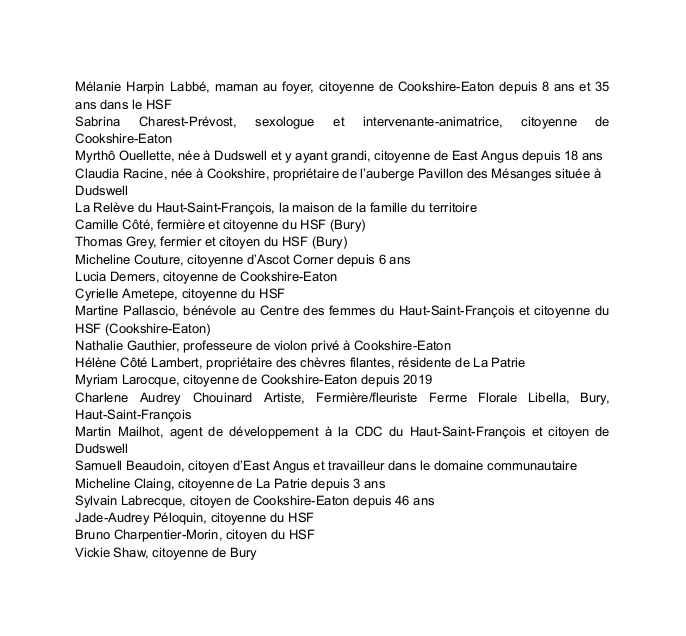 Mélanie Harpin Labbé, maman au foyer, citoyenne de Cookshire-Eaton depuis 8 ans et 35 ans dans le HSF
Sabrina Charest-Prévost, sexologue et intervenante-animatrice, citoyenne de Cookshire-Eaton
Myrthô Ouellette, née à Dudswell et y ayant grandi, citoyenne de East Angus depuis 18 ans
Claudia Racine, née à Cookshire, propriétaire de l'auberge Pavillon des Mésanges située à Dudswell
La Relève du Haut-Saint-François, la maison de la famille du territoire
Camille Côté, fermière et citoyenne du HSF (Bury)
Thomas Grey, fermier et citoyen du HSF (Bury)
Micheline Couture, citoyenne d'Ascot Corner depuis 6 ans
Lucia Demers, citoyenne de Cookshire-Eaton
Cyrielle Ametepe, citoyenne du HSF
Martine Pallascio, bénévole au Centre des femmes du Haut-Saint-François et citoyenne du HSF (Cookshire-Eaton)
Nathalie Gauthier, professeure de violon privé à Cookshire-Eaton
Hélène Côté Lambert, propriétaire des chèvres filantes, résidente de La Patrie
Myriam Larocque, citoyenne de Cookshire-Eaton depuis 2019
Charlene Audrey Chouinard Artiste, Fermière/fleuriste Ferme Florale Libella, Bury, Haut-Saint-François
Martin Mailhot, agent de développement à la CDC du Haut-Saint-François et citoyen de Dudswell
Samuell Beaudoin, citoyen d'East Angus et travailleur dans le domaine communautaire
Micheline Claing, citoyenne de La Patrie depuis 3 ans
Sylvain Labrecque, citoyen de Cookshire-Eaton depuis 46 ans
Jade-Audrey Péloquin, citoyenne du HSF
Bruno Charpentier-Morin, citoyen du HSF
Vickie Shaw, citoyenne de Bury